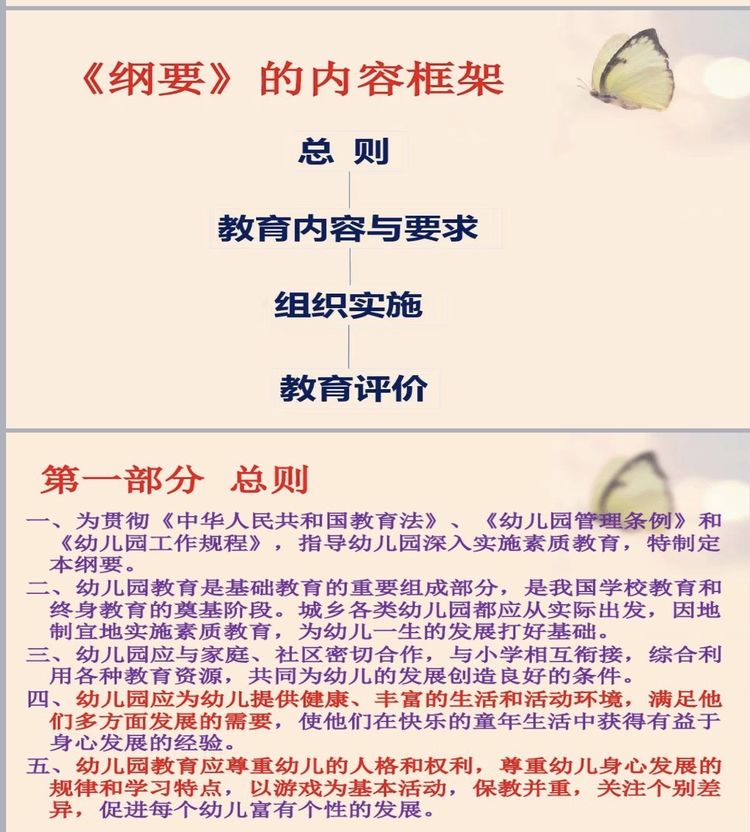 《纲要》的内容框架

总 则

教育内容与要求

组织实施

教育评价

第一部分 总则

一、为贯彻《中华人民共和国教育法》、《幼儿园管理条例》和《幼儿园工作规程》，指导幼儿园深入实施素质教育，特制定本纲要。

二、幼儿园教育是基础教育的重要组成部分，是我国学校教育和终身教育的奠基阶段。城乡各类幼儿园都应从实际出发，因地制宜地实施素质教育，为幼儿一生的发展打好基础。

三、幼儿园应与家庭、社区密切合作，与小学相互衔接，综合利用各种教育资源，共同为幼儿的发展创造良好的条件。

四、幼儿园应为幼儿提供健康、丰富的生活和活动环境，满足他们多方面发展的需要，使他们在快乐的童年生活中获得有益于身心发展的经验。

五、幼儿园教育应尊重幼儿的人格和权利，尊重幼儿身心发展的规律和学习特点，以游戏为基本活动，保教并重，关注个别差异，促进每个幼儿富有个性的发展。